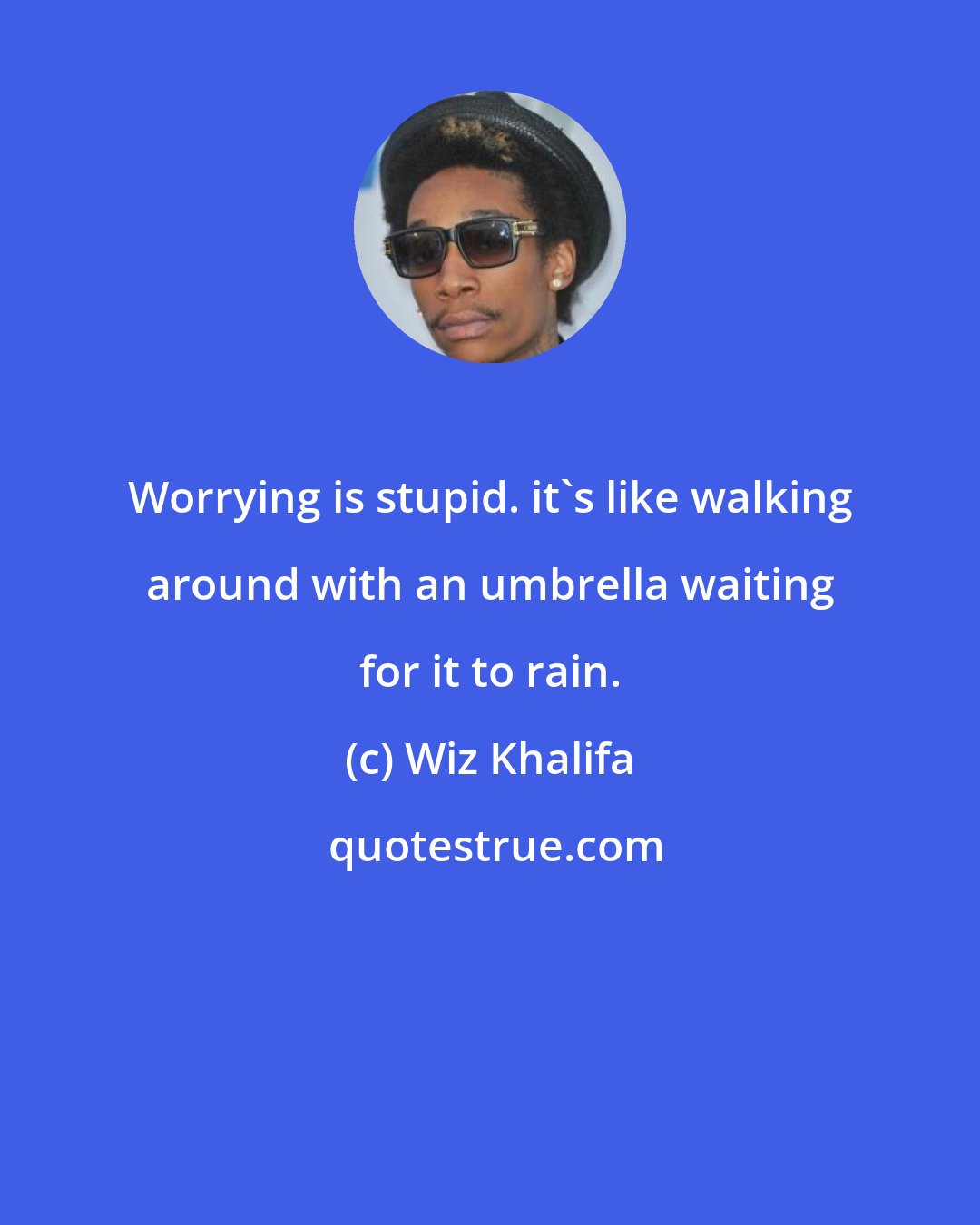 Worrying is stupid. it`s like walking around with an umbrella waiting for it to rain.

(c) Wiz Khalifa

quotestrue.com